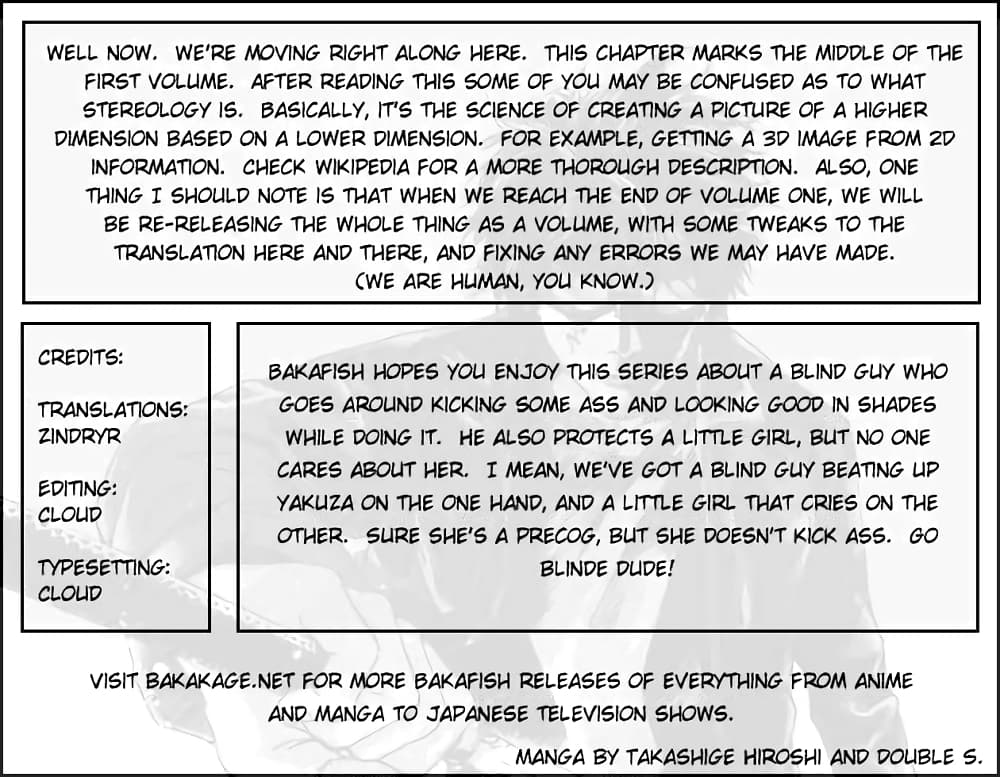 WELL NOW. WE'RE MOVING RIGHT ALONG HERE. THIS CHAPTER MARKS THE MIDDLE OF THE FIRST VOLUME. AFTER READING THIS SOME OF YOU MAY BE CONFUSED AS TO WHAT STEREOLOGY IS. BASICALLY, IT'S THE SCIENCE OF CREATING A PICTURE OF A HIGHER DIMENSION BASED ON A LOWER DIMENSION. FOR EXAMPLE, GETTING A 3D IMAGE FROM 2D INFORMATION. CHECK WIKIPEDIA FOR A MORE THOROUGH DESCRIPTION. ALSO, ONE THING I SHOULD NOTE IS THAT WHEN WE REACH THE END OF VOLUME ONE, WE WILL BE RE-RELEASING THE WHOLE THING AS A VOLUME, WITH SOME TWEAKS TO THE TRANSLATION HERE AND THERE, AND FIXING ANY ERRORS WE MAY HAVE MADE. (WE ARE HUMAN, YOU KNOW.)

CREDITS:

TRANSLATIONS:
ZINDRYR

EDITING:
CLOUD

TYPESETTING:
CLOUD

BAKAFISH HOPES YOU ENJOY THIS SERIES ABOUT A BLIND GUY WHO GOES AROUND KICKING SOME ASS AND LOOKING GOOD IN SHADES WHILE DOING IT. HE ALSO PROTECTS A LITTLE GIRL, BUT NO ONE CARES ABOUT HER. I MEAN, WE'VE GOT A BLIND GUY BEATING UP YAKUZA ON THE ONE HAND, AND A LITTLE GIRL THAT CRIES ON THE OTHER. SURE SHE'S A PRECOG, BUT SHE DOESN'T KICK ASS. GO BLINDE DUDE!

VISIT BAKAKAGE.NET FOR MORE BAKAFISH RELEASES OF EVERYTHING FROM ANIME AND MANGA TO JAPANESE TELEVISION SHOWS.

MANGA BY TAKASHIGE HIROSHI AND DOUBLE S.